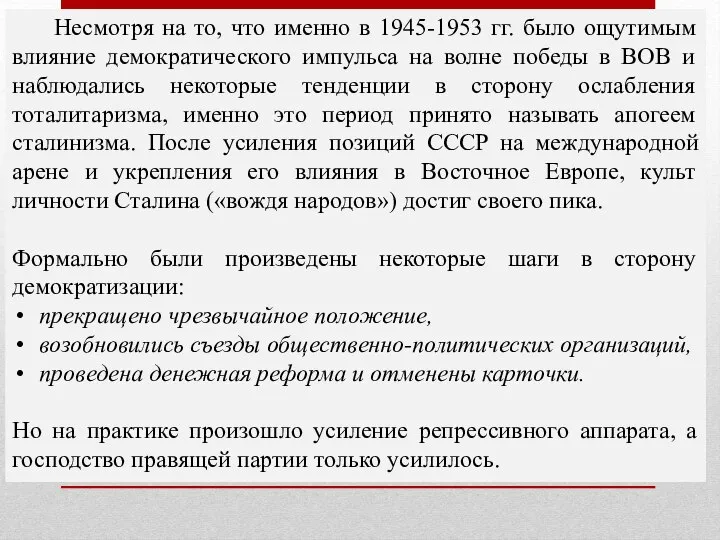 Несмотря на то, что именно в 1945-1953 гг. было ощутимым влияние демократического импульса на волне победы в ВОВ и наблюдались некоторые тенденции в сторону ослабления тоталитаризма, именно это период принято называть апогеем сталинизма. После усиления позиций СССР на международной арене и укрепления его влияния в Восточное Европе, культ личности Сталина («вождя народов») достиг своего пика.

Формально были произведены некоторые шаги в сторону демократизации:
• прекращено чрезвычайное положение,
• возобновились съезды общественно-политических организаций,
• проведена денежная реформа и отменены карточки.

Но на практике произошло усиление репрессивного аппарата, а господство правящей партии только усилилось.